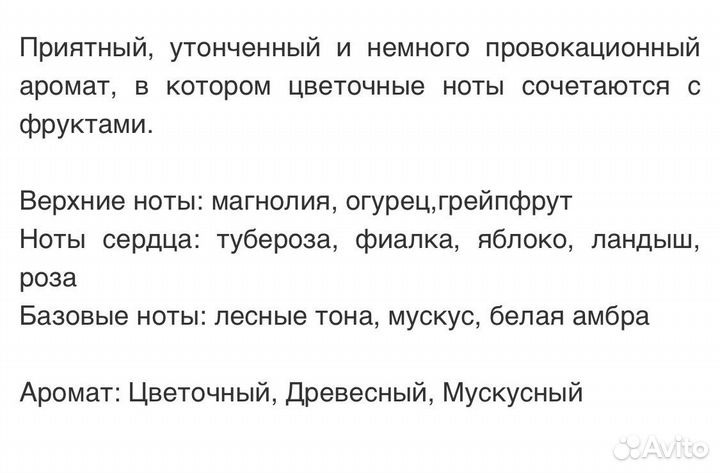 Приятный, утонченный и немного провокационный аромат, в котором цветочные ноты сочетаются с фруктами.

Верхние ноты: магнолия, огурец,грейпфрут
Ноты сердца: тубероза, фиалка, яблоко, ландыш, роза
Базовые ноты: лесные тона, мускус, белая амбра

Аромат: Цветочный, Древесный, Мускусный

Avito